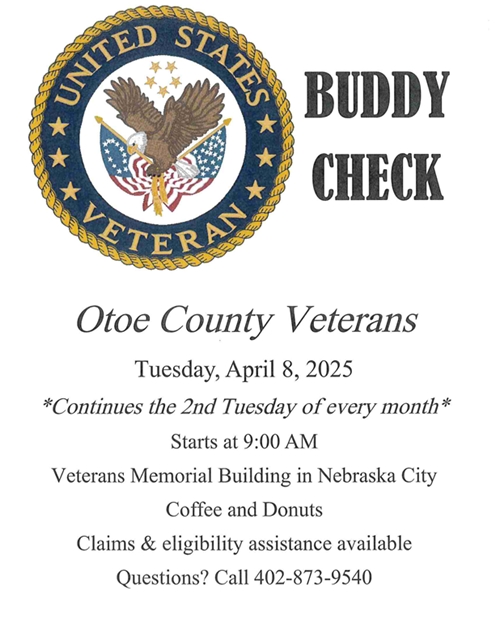 UNITED STATES VETERAN

BUDDY CHECK

Otoe County Veterans

Tuesday, April 8, 2025

*Continues the 2nd Tuesday of every month*

Starts at 9:00 AM

Veterans Memorial Building in Nebraska City

Coffee and Donuts

Claims & eligibility assistance available

Questions? Call 402-873-9540